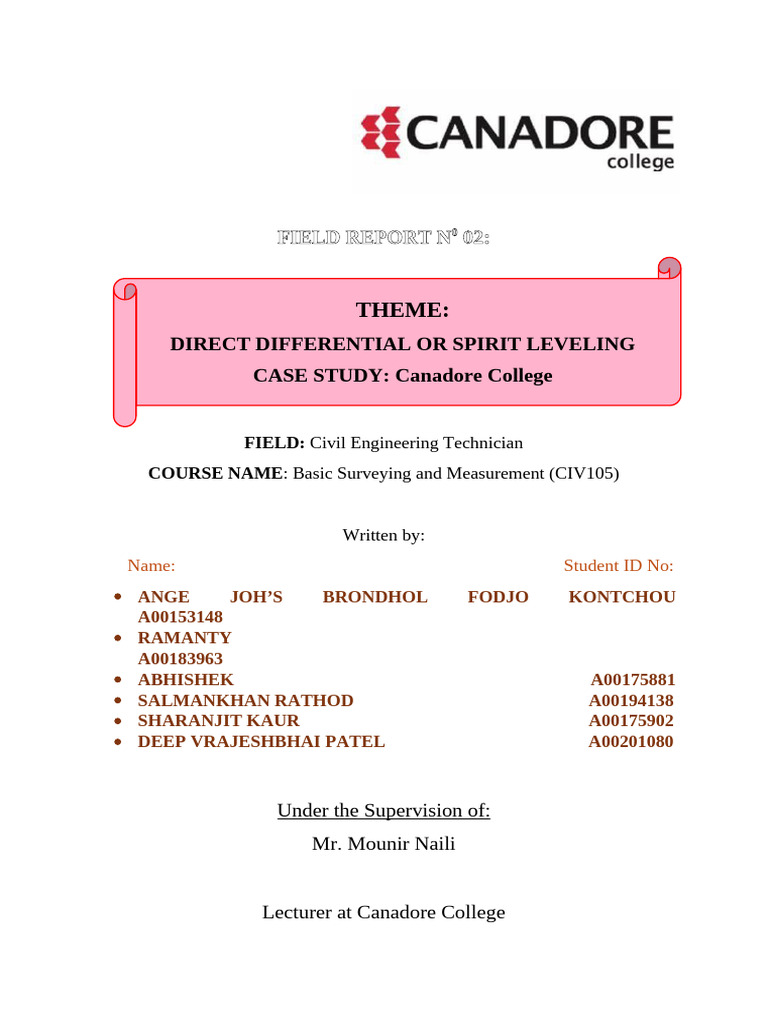 CANADORE college

FIELD REPORT N° 02:

THEME:

DIRECT DIFFERENTIAL OR SPIRIT LEVELING

CASE STUDY: Canadore College

FIELD: Civil Engineering Technician

COURSE NAME: Basic Surveying and Measurement (CIV105)

Written by:

Name: Student ID No:

- ANGE JOH'S BRONDHOL FODJO KONTCHOU A00153148
- RAMANTY A00183963
- ABHISHEK A00175881
- SALMANKHAN RATHOD A00194138
- SHARANJIT KAUR A00175902
- DEEP VRAJESHBHAI PATEL A00201080

Under the Supervision of:

Mr. Mounir Naili

Lecturer at Canadore College